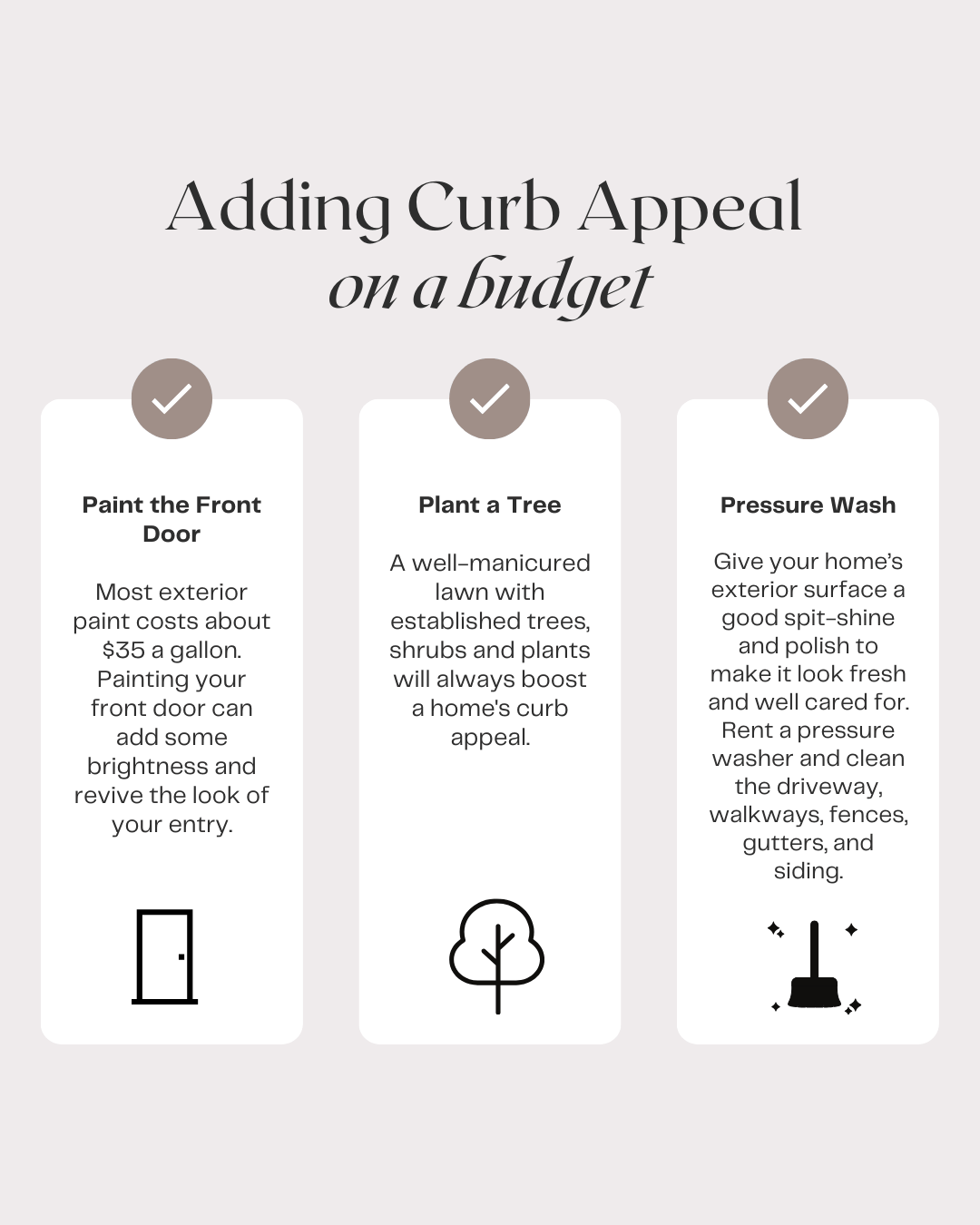 Adding Curb Appeal
on a budget

Paint the Front Door

Most exterior paint costs about $35 a gallon. Painting your front door can add some brightness and revive the look of your entry.

Plant a Tree

A well-manicured lawn with established trees, shrubs and plants will always boost a home's curb appeal.

Pressure Wash

Give your home's exterior surface a good spit-shine and polish to make it look fresh and well cared for. Rent a pressure washer and clean the driveway, walkways, fences, gutters, and siding.